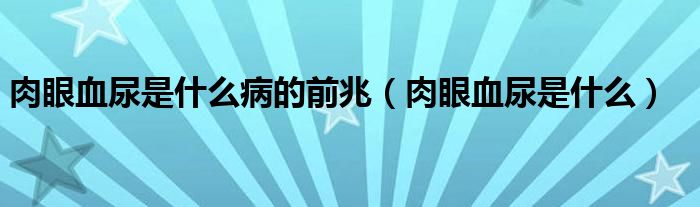 肉眼血尿是什么病的前兆（肉眼血尿是什么）